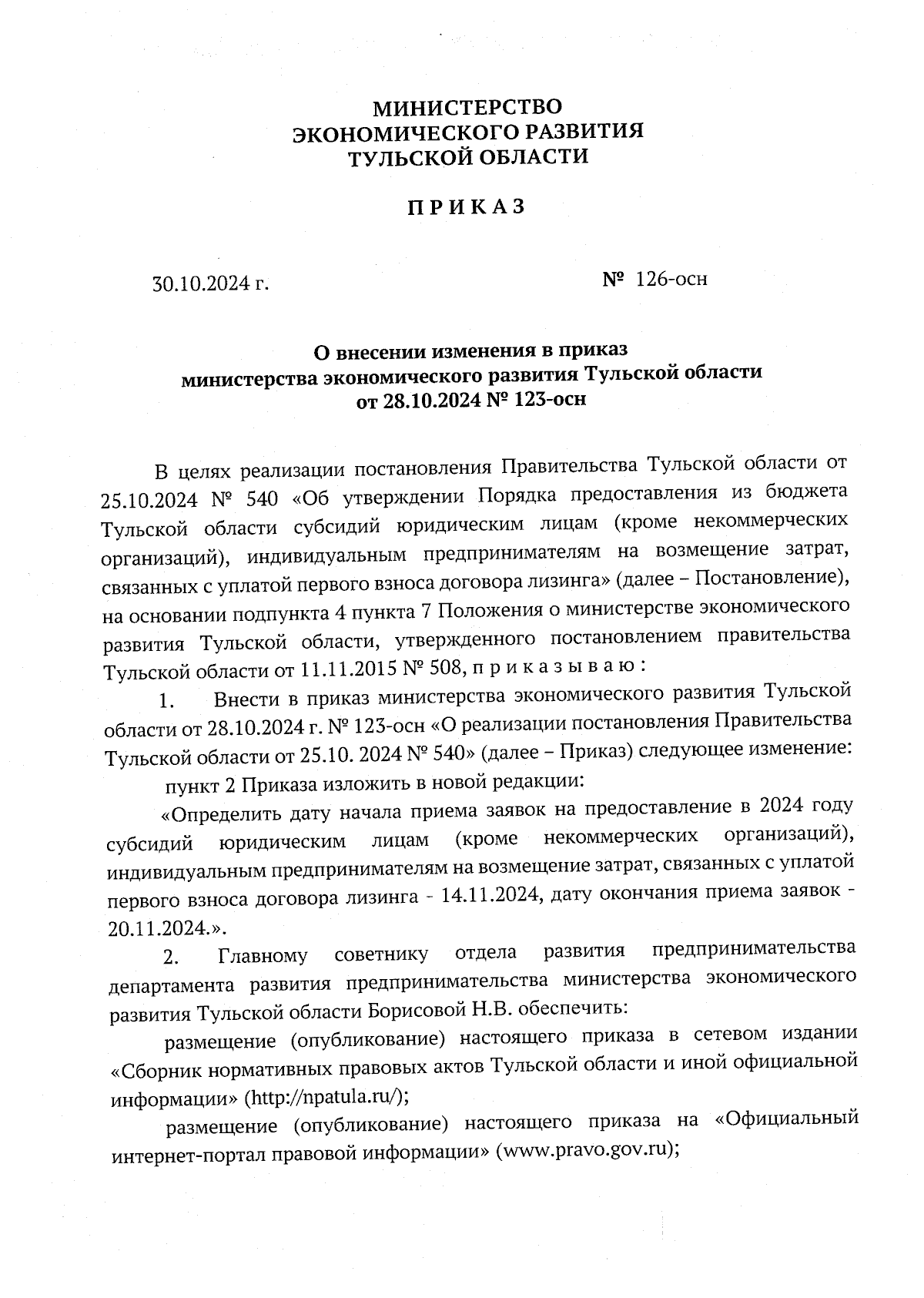 МИНИСТЕРСТВО
ЭКОНОМИЧЕСКОГО РАЗВИТИЯ
ТУЛЬСКОЙ ОБЛАСТИ

П Р И К А З

30.10.2024 г. № 126-осн

О внесении изменения в приказ
министерства экономического развития Тульской области
от 28.10.2024 № 123-осн

В целях реализации постановления Правительства Тульской области от 25.10.2024 № 540 «Об утверждении Порядка предоставления из бюджета Тульской области субсидий юридическим лицам (кроме некоммерческих организаций), индивидуальным предпринимателям на возмещение затрат, связанных с уплатой первого взноса договора лизинга» (далее – Постановление), на основании подпункта 4 пункта 7 Положения о министерстве экономического развития Тульской области, утвержденного постановлением правительства Тульской области от 11.11.2015 № 508, п р и к а з ы в а ю :

1. Внести в приказ министерства экономического развития Тульской области от 28.10.2024 г. № 123-осн «О реализации постановления Правительства Тульской области от 25.10. 2024 № 540» (далее – Приказ) следующее изменение:

пункт 2 Приказа изложить в новой редакции:

«Определить дату начала приема заявок на предоставление в 2024 году субсидий юридическим лицам (кроме некоммерческих организаций), индивидуальным предпринимателям на возмещение затрат, связанных с уплатой первого взноса договора лизинга - 14.11.2024, дату окончания приема заявок - 20.11.2024.».

2. Главному советнику отдела развития предпринимательства департамента развития предпринимательства министерства экономического развития Тульской области Борисовой Н.В. обеспечить:

размещение (опубликование) настоящего приказа в сетевом издании «Сборник нормативных правовых актов Тульской области и иной официальной информации» (http://npatula.ru/);

размещение (опубликование) настоящего приказа на «Официальный интернет-портал правовой информации» (www.pravo.gov.ru);